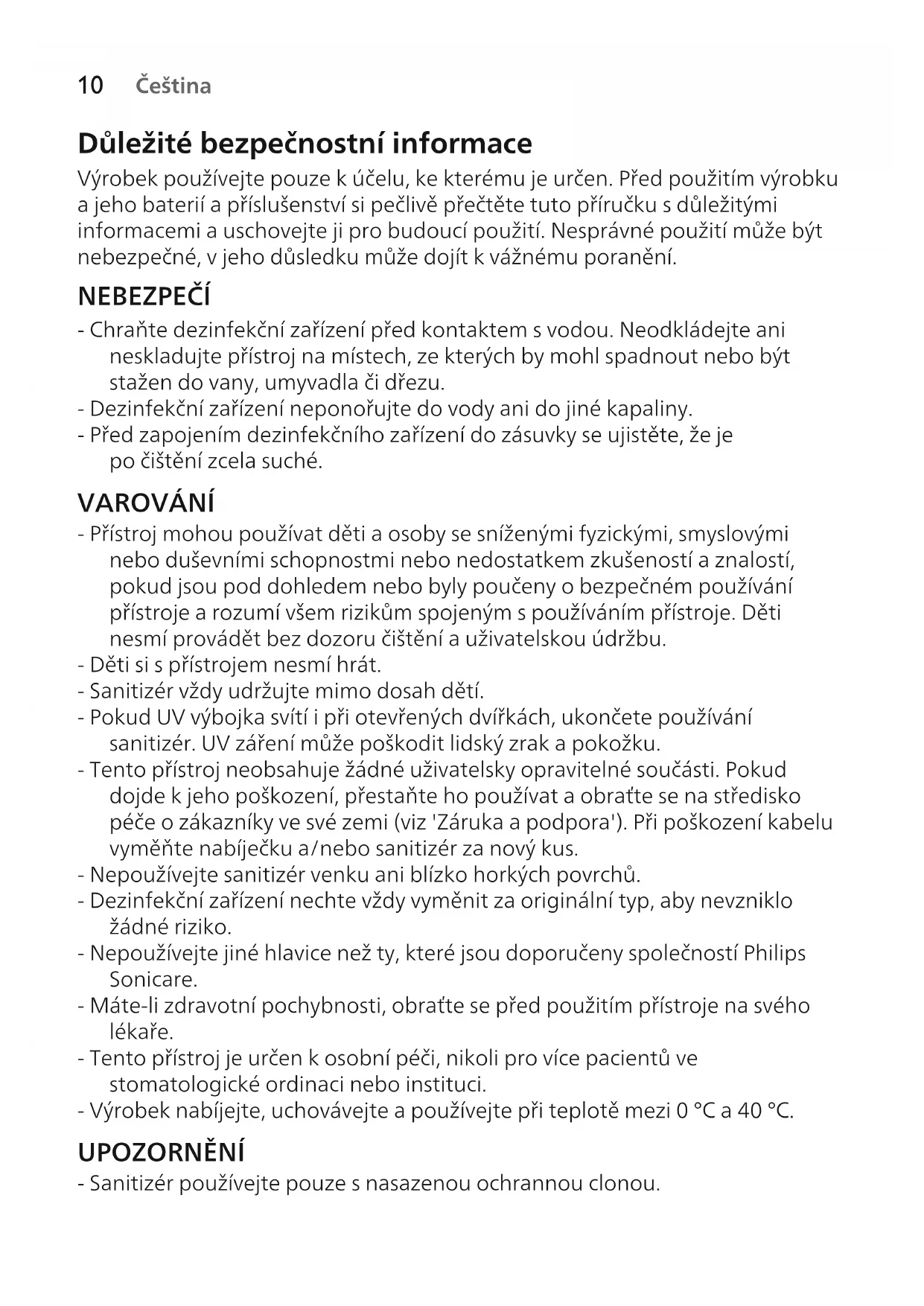 10 Čeština

Důležité bezpečnostní informace

Výrobek používejte pouze k účelu, ke kterému je určen. Před použitím výrobku a jeho baterií a příslušenství si pečlivě přečtěte tuto příručku s důležitými informacemi a uschovejte ji pro budoucí použití. Nesprávné použití může být nebezpečné, v jeho důsledku může dojít k vážnému poranění.

NEBEZPEČÍ

- Chraňte dezinfekční zařízení před kontaktem s vodou. Neodkládejte ani neskladujte přístroj na místech, ze kterých by mohl spadnout nebo být stažen do vany, umyvadla či dřezu.
- Dezinfekční zařízení neponořujte do vody ani do jiné kapaliny.
- Před zapojením dezinfekčního zařízení do zásuvky se ujistěte, že je po čištění zcela suché.

VAROVÁNÍ

- Přístroj mohou používat děti a osoby se sníženými fyzickými, smyslovými nebo duševními schopnostmi nebo nedostatkem zkušeností a znalostí, pokud jsou pod dohledem nebo byly poučeny o bezpečném používání přístroje a rozumí všem rizikům spojeným s používáním přístroje. Děti nesmí provádět bez dozoru čištění a uživatelskou údržbu.
- Děti si s přístrojem nesmí hrát.
- Sanitizér vždy udržujte mimo dosah dětí.
- Pokud UV výbojka svítí i při otevřených dvířkách, ukončete používání sanitizér. UV záření může poškodit lidský zrak a pokožku.
- Tento přístroj neobsahuje žádné uživatelsky opravitelné součásti. Pokud dojde k jeho poškození, přestaňte ho používat a obraťte se na středisko péče o zákazníky ve své zemi (viz 'Záruka a podpora'). Při poškození kabelu vyměňte nabíječku a/nebo sanitizér za nový kus.
- Nepoužívejte sanitizér venku ani blízko horkých povrchů.
- Dezinfekční zařízení nechte vždy vyměnit za originální typ, aby nevzniklo žádné riziko.
- Nepoužívejte jiné hlavice než ty, které jsou doporučeny společností Philips Sonicare.
- Máte-li zdravotní pochybnosti, obraťte se před použitím přístroje na svého lékaře.
- Tento přístroj je určen k osobní péči, nikoli pro více pacientů ve stomatologické ordinaci nebo instituci.
- Výrobek nabíjejte, uchovávejte a používejte při teplotě mezi 0 °C a 40 °C.

UPOZORNĚNÍ

- Sanitizér používejte pouze s nasazenou ochrannou clonou.